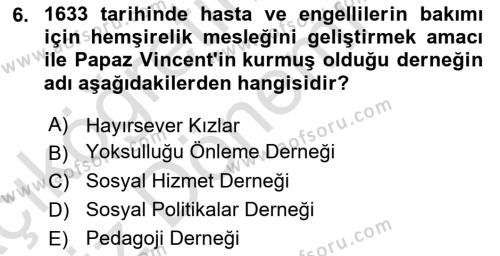 6. 1633 tarihinde hasta ve engellilerin bakımı için hemşirelik mesleğini geliştirmek amacı ile Papaz Vincent'in kurmuş olduğu derneğin adı aşağıdakilerden hangisidir?

A) Hayırsever Kızlar
B) Yoksulluğu Önleme Derneği
C) Sosyal Hizmet Derneği
D) Sosyal Politikalar Derneği
E) Pedagoji Derneği

www.aofsoru.com